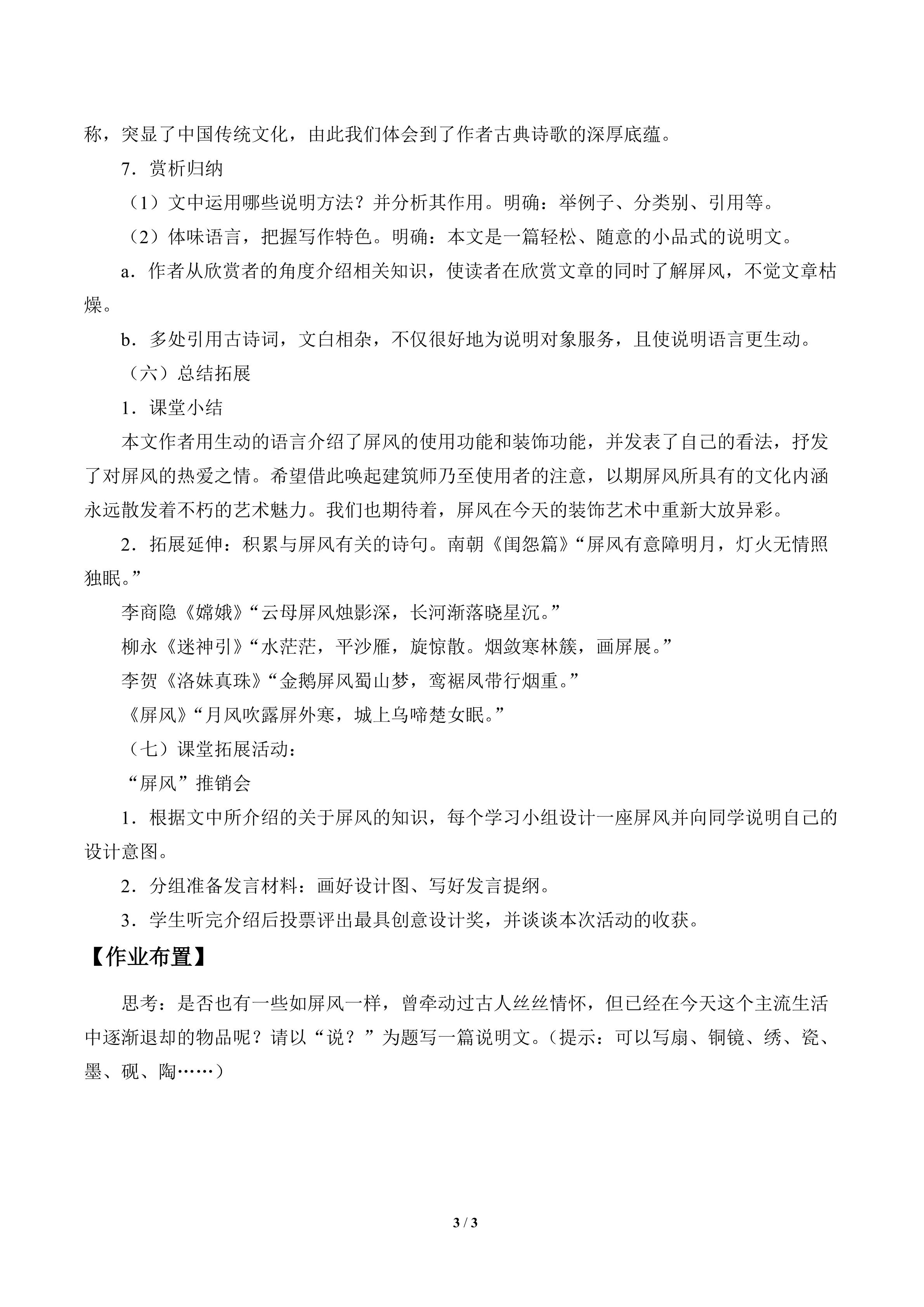 称，突显了中国传统文化，由此我们体会到了作者古典诗歌的深厚底蕴。

7．赏析归纳

（1）文中运用哪些说明方法？并分析其作用。明确：举例子、分类别、引用等。

（2）体味语言，把握写作特色。明确：本文是一篇轻松、随意的小品式的说明文。

a．作者从欣赏者的角度介绍相关知识，使读者在欣赏文章的同时了解屏风，不觉文章枯燥。

b．多处引用古诗词，文白相杂，不仅很好地为说明对象服务，且使说明语言更生动。

（六）总结拓展

1．课堂小结

本文作者用生动的语言介绍了屏风的使用功能和装饰功能，并发表了自己的看法，抒发了对屏风的热爱之情。希望借此唤起建筑师乃至使用者的注意，以期屏风所具有的文化内涵永远散发着不朽的艺术魅力。我们也期待着，屏风在今天的装饰艺术中重新大放异彩。

2．拓展延伸：积累与屏风有关的诗句。南朝《闺怨篇》“屏风有意障明月，灯火无情照独眠。”

李商隐《嫦娥》“云母屏风烛影深，长河渐落晓星沉。”

柳永《迷神引》“水茫茫，平沙雁，旋惊散。烟敛寒林簇，画屏展。”

李贺《洛妹真珠》“金鹅屏风蜀山梦，鸾裾凤带行烟重。”

《屏风》“月风吹露屏外寒，城上乌啼楚女眠。”

（七）课堂拓展活动：

“屏风”推销会

1．根据文中所介绍的关于屏风的知识，每个学习小组设计一座屏风并向同学说明自己的设计意图。

2．分组准备发言材料：画好设计图、写好发言提纲。

3．学生听完介绍后投票评出最具创意设计奖，并谈谈本次活动的收获。

【作业布置】

思考：是否也有一些如屏风一样，曾牵动过古人丝丝情怀，但已经在今天这个主流生活中逐渐退却的物品呢？请以“说？”为题写一篇说明文。（提示：可以写扇、铜镜、绣、瓷、墨、砚、陶……）

3 / 3